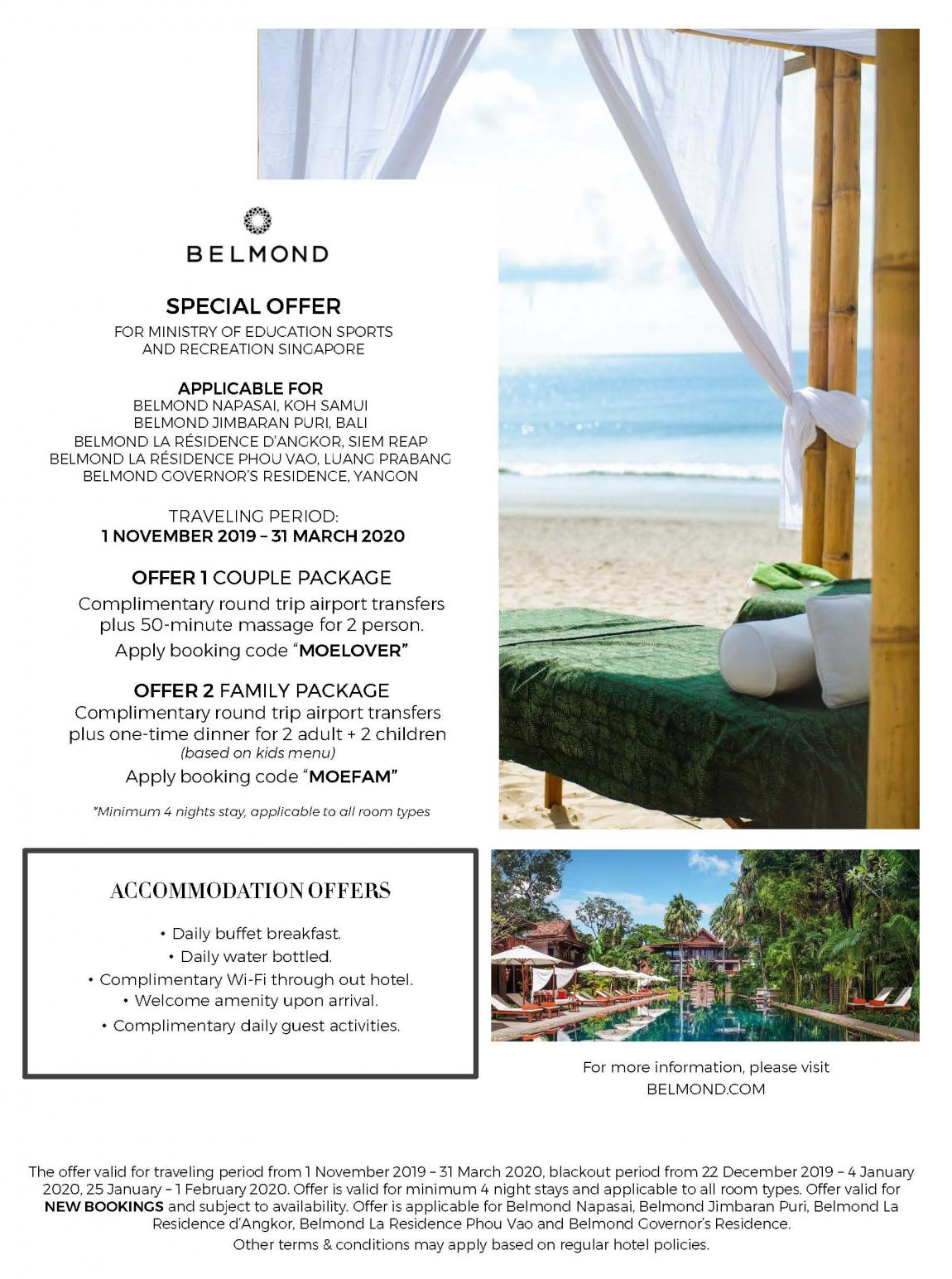 BELMOND

SPECIAL OFFER
FOR MINISTRY OF EDUCATION SPORTS AND RECREATION SINGAPORE

APPLICABLE FOR
BELMOND NAPASAI, KOH SAMUI
BELMOND JIMBARAN PURI, BALI
BELMOND LA RÉSIDENCE D'ANGKOR, SIEM REAP
BELMOND LA RÉSIDENCE PHOU VAO, LUANG PRABANG
BELMOND GOVERNOR'S RESIDENCE, YANGON

TRAVELING PERIOD:
1 NOVEMBER 2019 – 31 MARCH 2020

OFFER 1 COUPLE PACKAGE
Complimentary round trip airport transfers plus 50-minute massage for 2 person.
Apply booking code "MOELOVER"

OFFER 2 FAMILY PACKAGE
Complimentary round trip airport transfers plus one-time dinner for 2 adult + 2 children
(based on kids menu)
Apply booking code "MOEFAM"

*Minimum 4 nights stay, applicable to all room types

ACCOMMODATION OFFERS

• Daily buffet breakfast.
• Daily water bottled.
• Complimentary Wi-Fi through out hotel.
• Welcome amenity upon arrival.
• Complimentary daily guest activities.

For more information, please visit
BELMOND.COM

The offer valid for traveling period from 1 November 2019 – 31 March 2020, blackout period from 22 December 2019 – 4 January 2020, 25 January – 1 February 2020. Offer is valid for minimum 4 night stays and applicable to all room types. Offer valid for NEW BOOKINGS and subject to availability. Offer is applicable for Belmond Napasai, Belmond Jimbaran Puri, Belmond La Residence d'Angkor, Belmond La Residence Phou Vao and Belmond Governor's Residence.
Other terms & conditions may apply based on regular hotel policies.